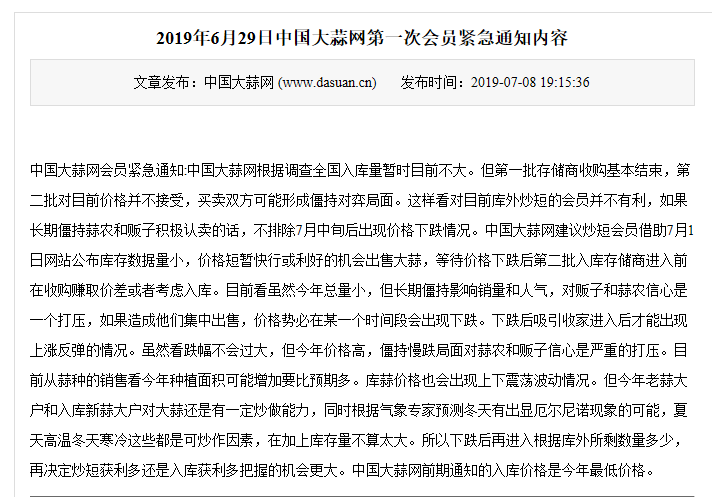 2019年6月29日中国大蒜网第一次会员紧急通知内容

文章发布：中国大蒜网 (www.dasuan.cn)　　发布时间：2019-07-08 19:15:36

中国大蒜网会员紧急通知:中国大蒜网根据调查全国入库量暂时目前不大。但第一批存储商收购基本结束，第二批对目前价格并不接受，买卖双方可能形成僵持对弈局面。这样看对目前库外炒短的会员并不有利，如果长期僵持蒜农和贩子积极认卖的话，不排除7月中旬后出现价格下跌情况。中国大蒜网建议炒短会员借助7月1日网站公布库存数据量小，价格短暂快行或利好的机会出售大蒜，等待价格下跌后第二批入库存储商进入前在收购赚取价差或者考虑入库。目前看虽然今年总量小，但长期僵持影响销量和人气，对贩子和蒜农信心是一个打压，如果造成他们集中出售，价格势必在某一个时间段会出现下跌。下跌后吸引收家进入后才能出现上涨反弹的情况。虽然看跌幅不会过大，但今年价格高，僵持慢跌局面对蒜农和贩子信心是严重的打压。目前从蒜种的销售看今年种植面积可能增加要比预期多。库蒜价格也会出现上下震荡波动情况。但今年老蒜大户和入库新蒜大户对大蒜还是有一定炒做能力，同时根据气象专家预测冬天有出显厄尔尼诺现象的可能，夏天高温冬天寒冷这些都是可炒作因素，在加上库存量不算太大。所以下跌后再进入根据库外所剩数量多少，再决定炒短获利多还是入库获利多把握的机会更大。中国大蒜网前期通知的入库价格是今年最低价格。